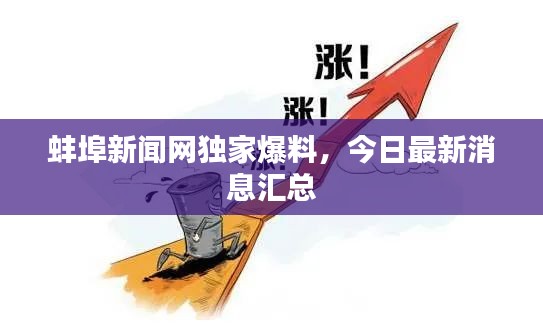 涨！

涨！

蚌埠新闻网独家爆料，今日最新消息汇总